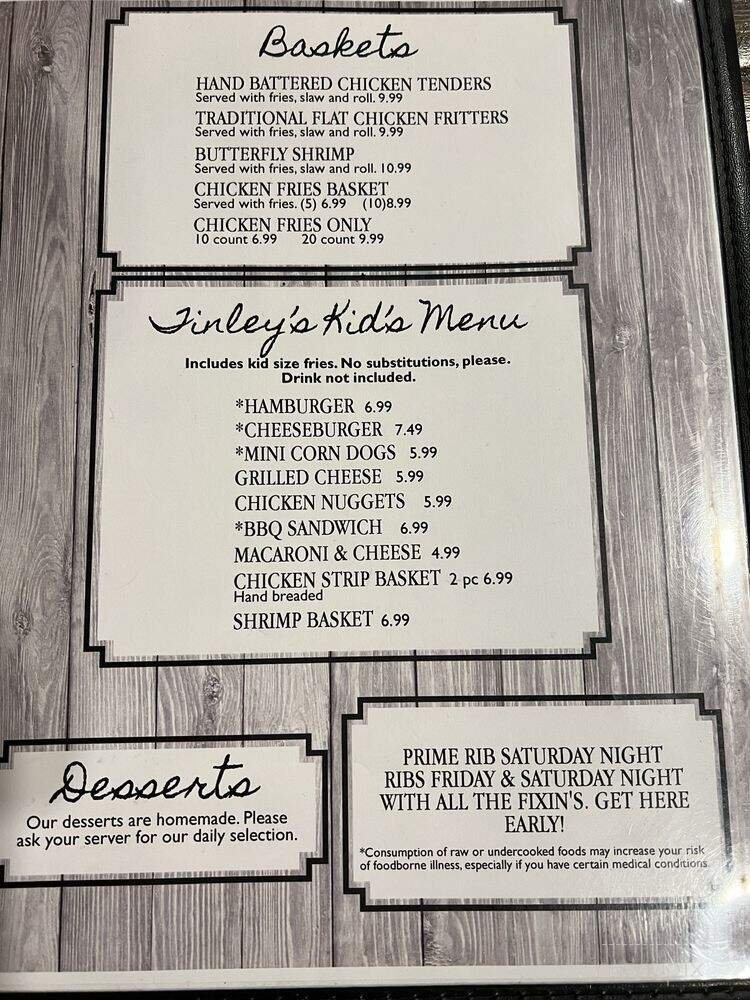 Baskets

HAND BATTERED CHICKEN TENDERS
Served with fries, slaw and roll. 9.99

TRADITIONAL FLAT CHICKEN FRITTERS
Served with fries, slaw and roll. 9.99

BUTTERFLY SHRIMP
Served with fries, slaw and roll. 10.99

CHICKEN FRIES BASKET
Served with fries. (5) 6.99 (10)8.99

CHICKEN FRIES ONLY
10 count 6.99 20 count 9.99

Finley's Kid's Menu

Includes kid size fries. No substitutions, please. Drink not included.

*HAMBURGER 6.99
*CHEESEBURGER 7.49
*MINI CORN DOGS 5.99
GRILLED CHEESE 5.99
CHICKEN NUGGETS 5.99
*BBQ SANDWICH 6.99
MACARONI & CHEESE 4.99
CHICKEN STRIP BASKET 2 pc 6.99
Hand breaded
SHRIMP BASKET 6.99

Desserts

Our desserts are homemade. Please ask your server for our daily selection.

PRIME RIB SATURDAY NIGHT
RIBS FRIDAY & SATURDAY NIGHT
WITH ALL THE FIXIN'S. GET HERE EARLY!

*Consumption of raw or undercooked foods may increase your risk of foodborne illness, especially if you have certain medical conditions.